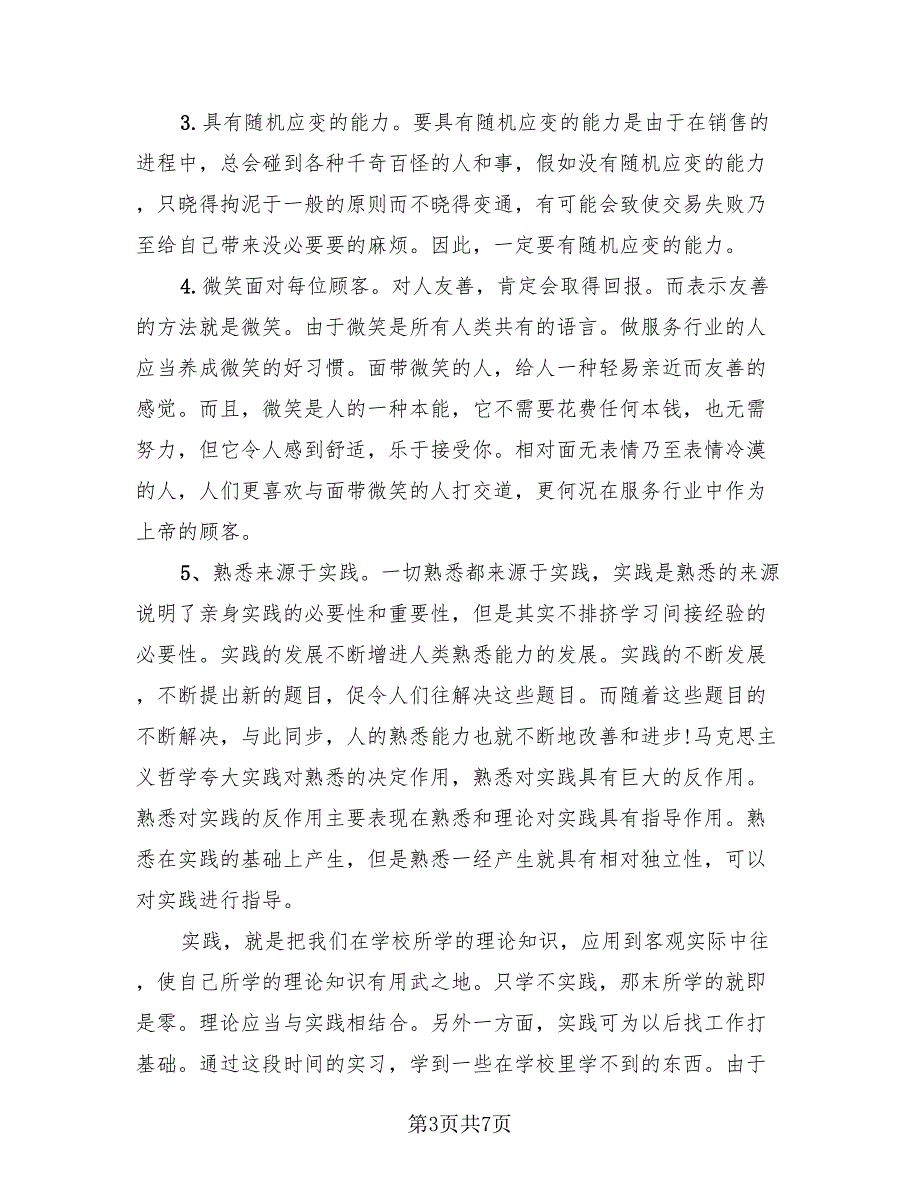 3.具有随机应变的能力。要具有随机应变的能力是由于在销售的进程中，总会碰到各种千奇百怪的人和事，假如没有随机应变的能力，只晓得拘泥于一般的原则而不晓得变通，有可能会致使交易失败乃至给自己带来没必要要的麻烦。因此，一定要有随机应变的能力。

4.微笑面对每位顾客。对人友善，肯定会取得回报。而表示友善的方法就是微笑。由于微笑是所有人类共有的语言。做服务行业的人应当养成微笑的好习惯。面带微笑的人，给人一种轻易亲近而友善的感觉。而且，微笑是人的一种本能，它不需要花费任何本钱，也无需努力，但它令人感到舒适，乐于接受你。相对面无表情乃至表情冷漠的人，人们更喜欢与面带微笑的人打交道，更何况在服务行业中作为上帝的顾客。

5、熟悉来源于实践。一切熟悉都来源于实践，实践是熟悉的来源说明了亲身实践的必要性和重要性，但是其实不排挤学习间接经验的必要性。实践的发展不断增进人类熟悉能力的发展。实践的不断发展，不断提出新的题目，促令人们往解决这些题目。而随着这些题目的不断解决，与此同步，人的熟悉能力也就不断地改善和进步!马克思主义哲学夸大实践对熟悉的决定作用，熟悉对实践具有巨大的反作用。熟悉对实践的反作用主要表现在熟悉和理论对实践具有指导作用。熟悉在实践的基础上产生，但是熟悉一经产生就具有相对独立性，可以对实践进行指导。

实践，就是把我们在学校所学的理论知识，应用到客观实际中往，使自己所学的理论知识有用武之地。只学不实践，那末所学的就即是零。理论应当与实践相结合。另外一方面，实践可为以后找工作打基础。通过这段时间的实习，学到一些在学校里学不到的东西。由于

第3页共7页